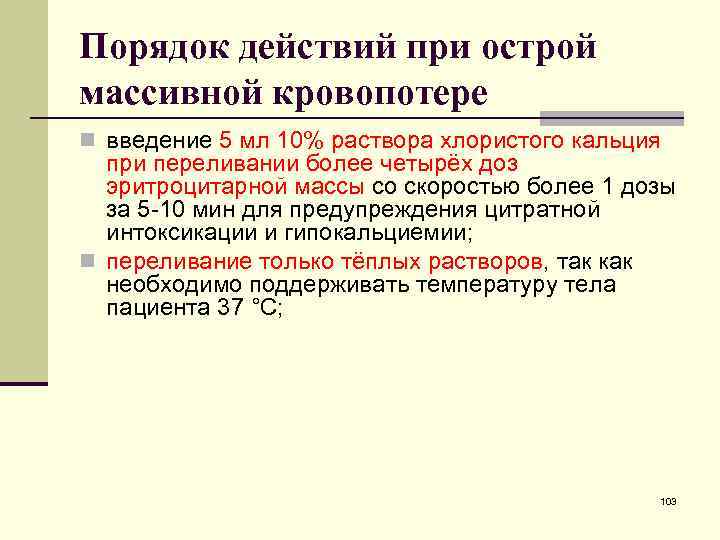 Порядок действий при острой массивной кровопотере

введение 5 мл 10% раствора хлористого кальция при переливании более четырёх доз эритроцитарной массы со скоростью более 1 дозы за 5-10 мин для предупреждения цитратной интоксикации и гипокальциемии;

переливание только тёплых растворов, так как необходимо поддерживать температуру тела пациента 37 °С;

103